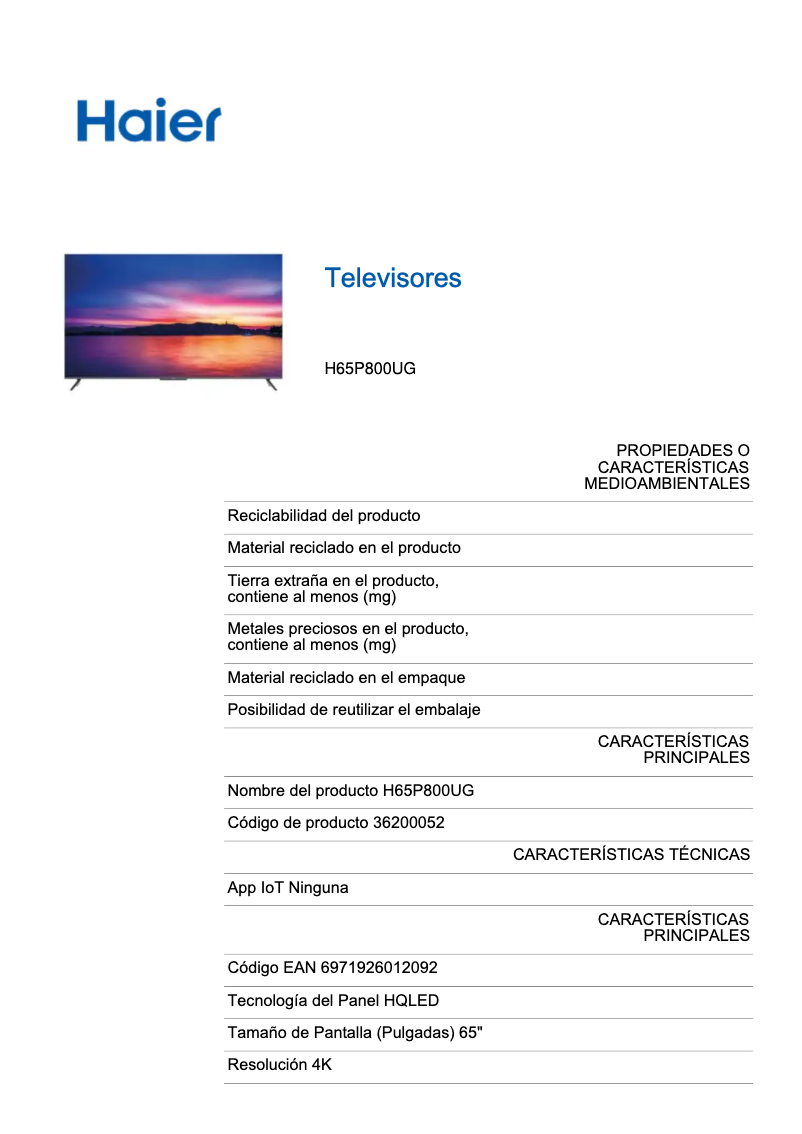 Haier

Televisores

H65P800UG

PROPIEDADES O CARACTERÍSTICAS MEDIOAMBIENTALES

Reciclabilidad del producto

Material reciclado en el producto

Tierra extraña en el producto, contiene al menos (mg)

Metales preciosos en el producto, contiene al menos (mg)

Material reciclado en el empaque

Posibilidad de reutilizar el embalaje

CARACTERÍSTICAS PRINCIPALES

Nombre del producto H65P800UG

Código de producto 36200052

CARACTERÍSTICAS TÉCNICAS

App IoT Ninguna

CARACTERÍSTICAS PRINCIPALES

Código EAN 6971926012092

Tecnología del Panel HQLED

Tamaño de Pantalla (Pulgadas) 65"

Resolución 4K